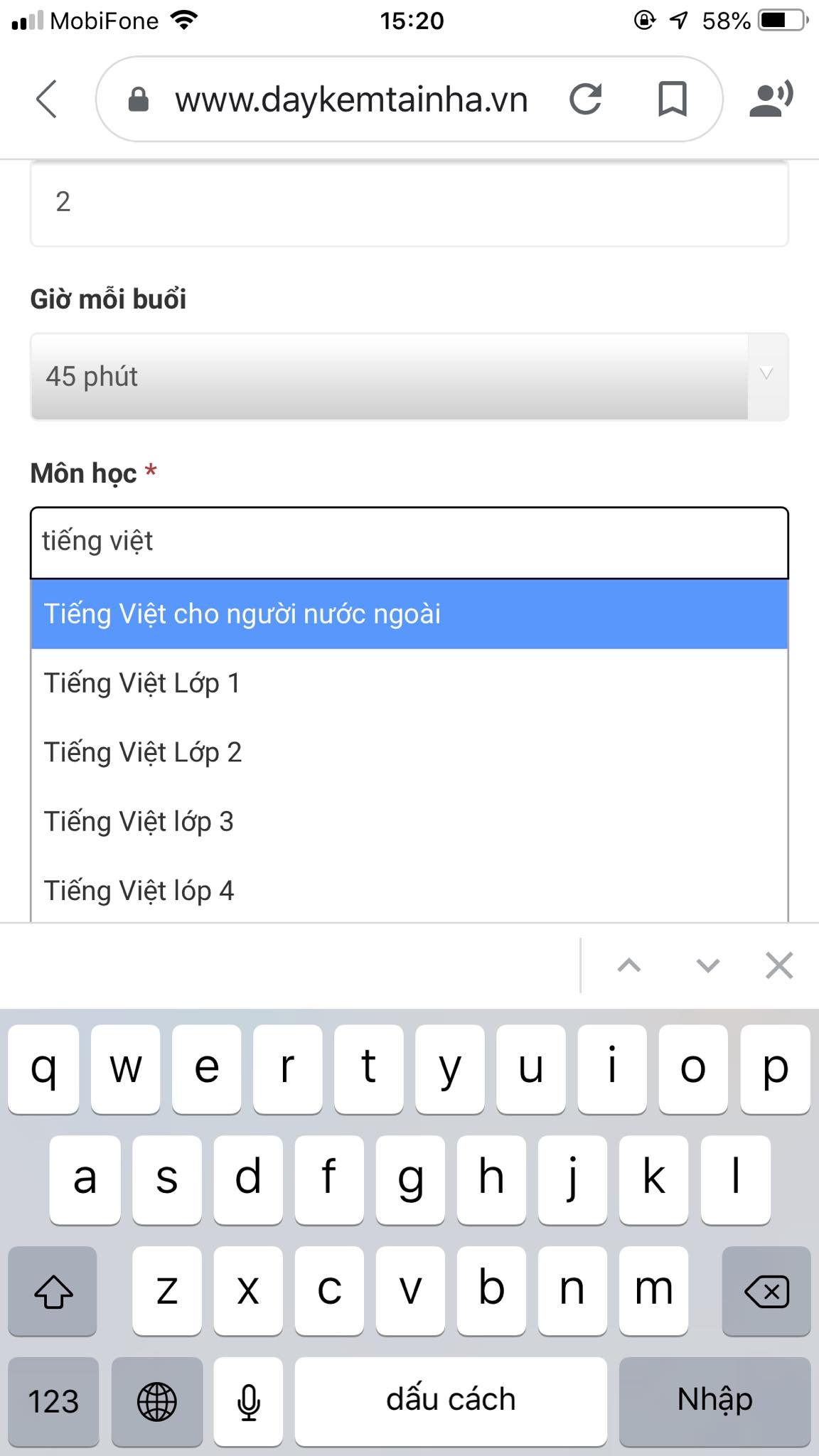 MobiFone 15:20 58%

www.daykemtainha.vn

2

Giờ mỗi buổi

45 phút

Môn học *

tiếng việt

Tiếng Việt cho người nước ngoài

Tiếng Việt Lớp 1

Tiếng Việt Lớp 2

Tiếng Việt lớp 3

Tiếng Việt lóp 4

q w e r t y u i o p
a s d f g h j k l
z x c v b n m
123 dấu cách Nhập